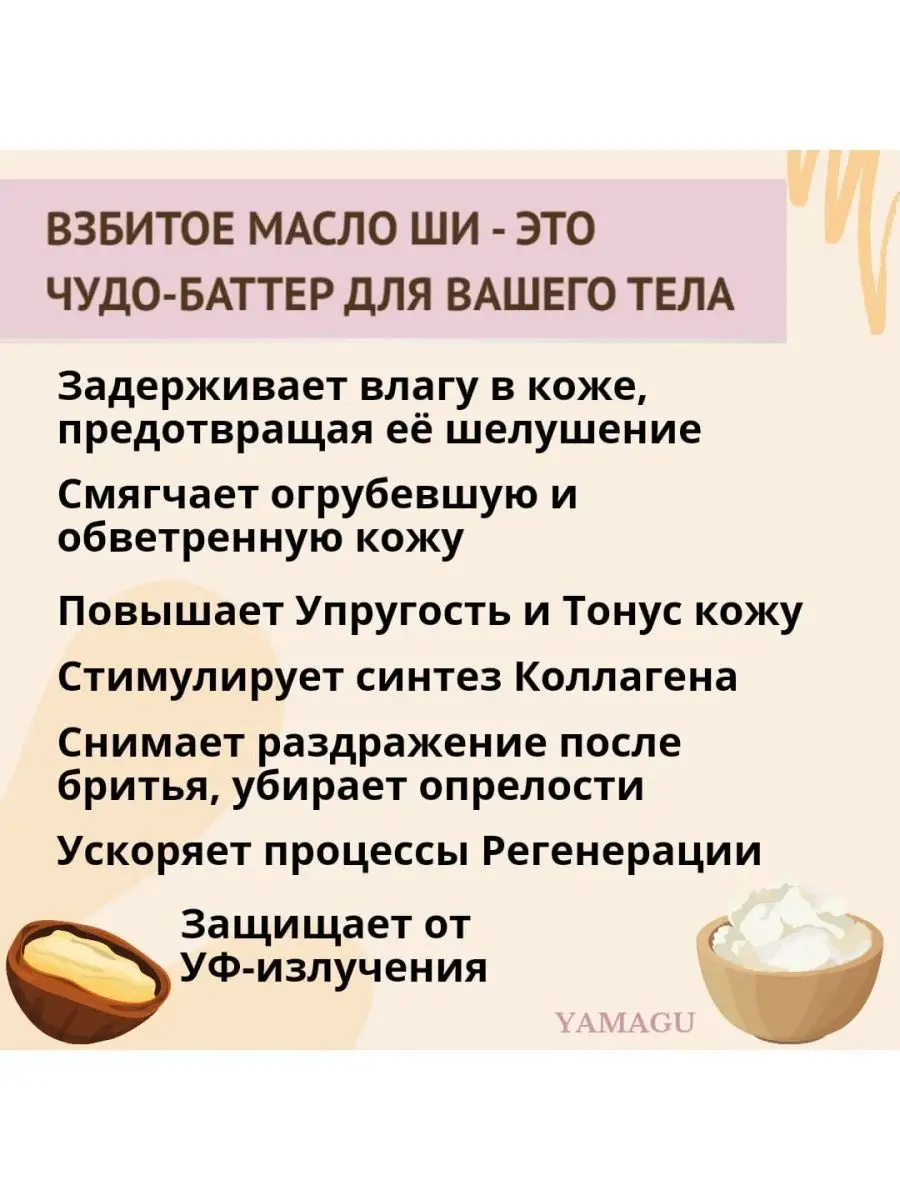 ВЗБИТОЕ МАСЛО ШИ - ЭТО ЧУДО-БАТТЕР ДЛЯ ВАШЕГО ТЕЛА

Задерживает влагу в коже, предотвращая её шелушение

Смягчает огрубевшую и обветренную кожу

Повышает Упругость и Тонус кожу

Стимулирует синтез Коллагена

Снимает раздражение после бритья, убирает опрелости

Ускоряет процессы Регенерации

Защищает от УФ-излучения

YAMAGU